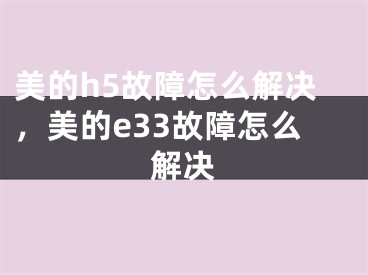 美的h5故障怎么解决，美的e33故障怎么解决